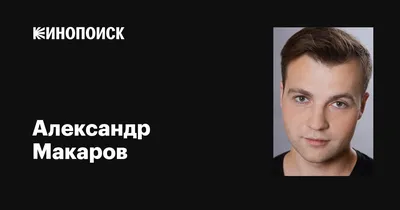 КИНОПОИСК

Александр Макаров